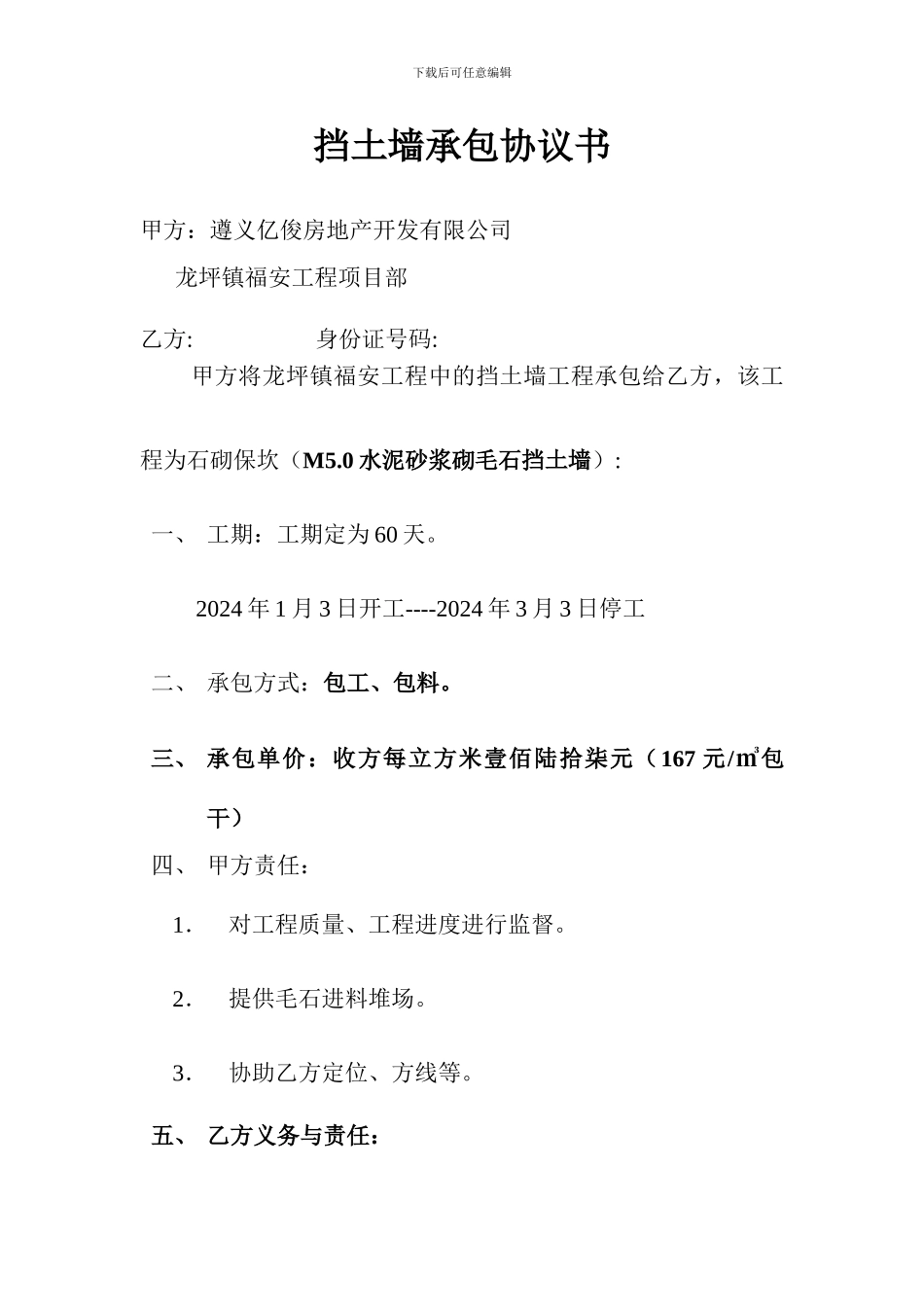 下载后可任意编辑

挡土墙承包协议书

甲方：遵义亿俊房地产开发有限公司

龙坪镇福安工程项目部

乙方:　　　　　　身份证号码:

甲方将龙坪镇福安工程中的挡土墙工程承包给乙方，该工程为石砌保坎（M5.0 水泥砂浆砌毛石挡土墙）:

一、 工期：工期定为 60 天。

2024 年 1 月 3 日开工----2024 年 3 月 3 日停工

二、 承包方式：包工、包料。

三、 承包单价：收方每立方米壹佰陆拾柒元（167 元/$m^3$包干）

四、 甲方责任：

1. 对工程质量、工程进度进行监督。

2. 提供毛石进料堆场。

3. 协助乙方定位、方线等。

五、 乙方义务与责任：